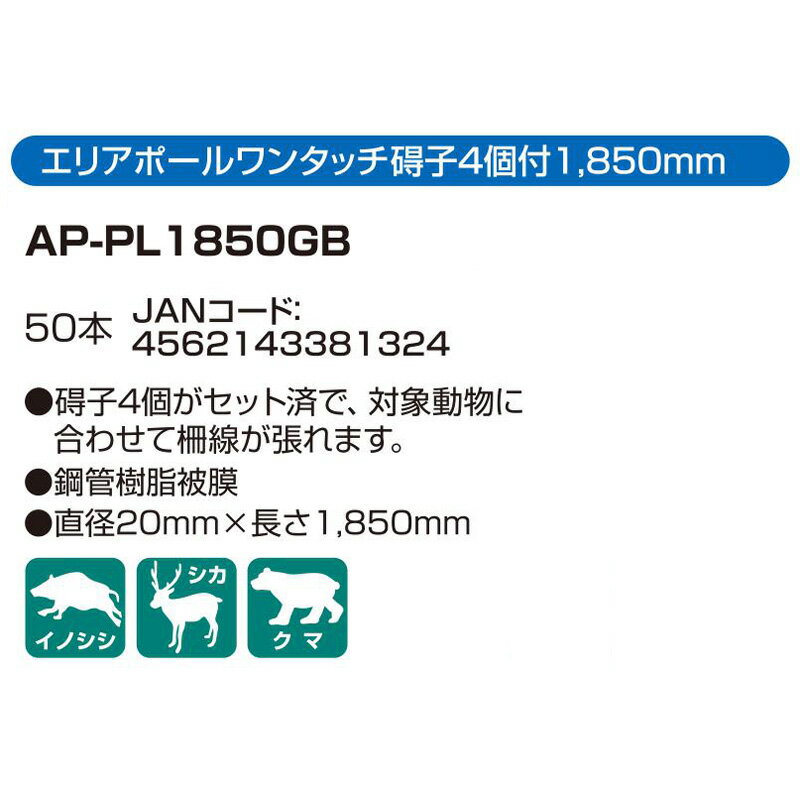 エリアポールワンタッチ碍子4個付1,850mm

AP-PL1850GB

50本 JANコード:
4562143381324

●碍子4個がセット済で、対象動物に合わせて柵線が張れます。
●鋼管樹脂被膜
●直径20mm×長さ1,850mm

イノシシ

シカ

クマ